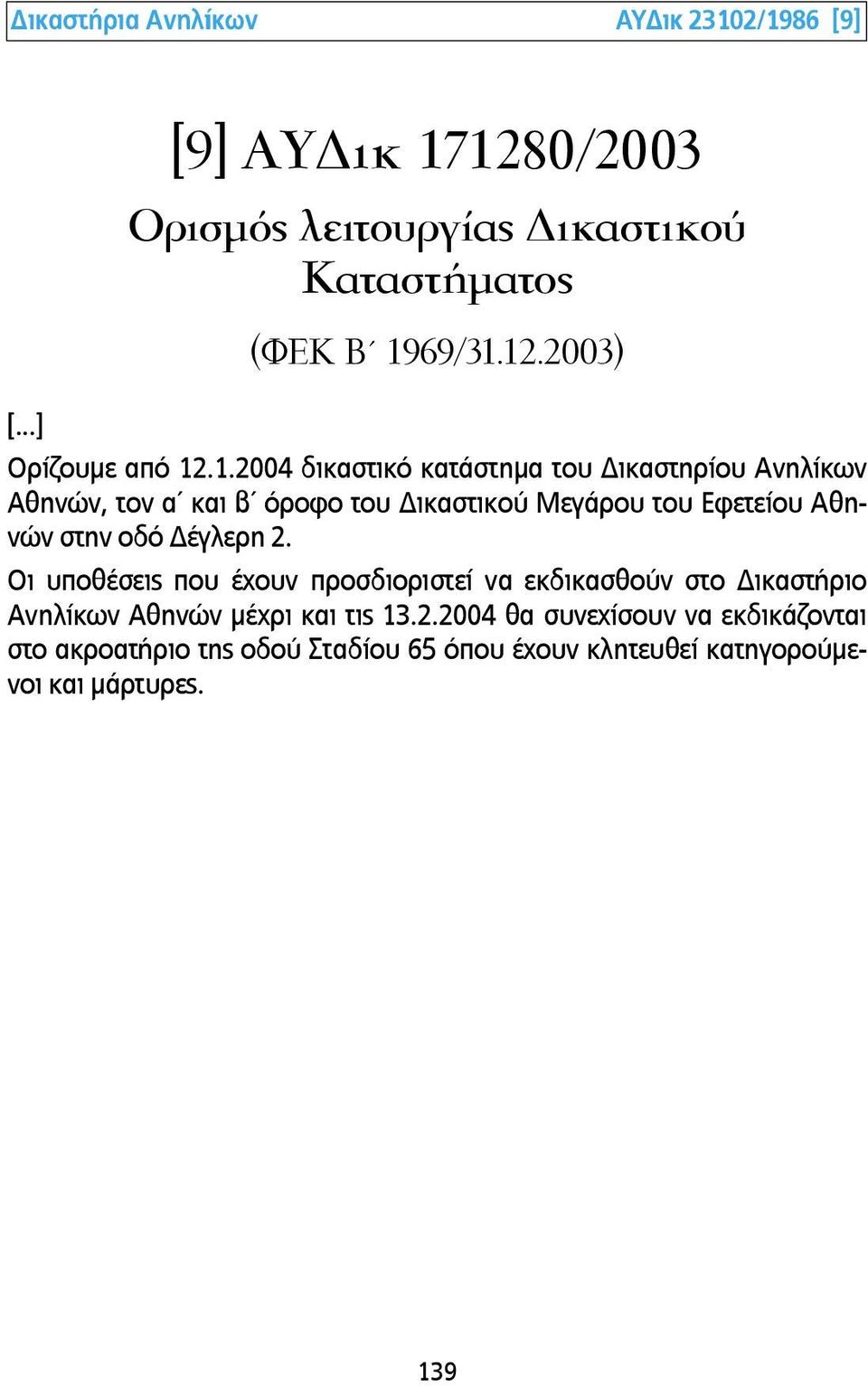 Δικαστήρια Ανηλίκων ΑΥΔικ 23102/1986 [9]

[9] ΑΥΔικ 171280/2003

Ορισμός λειτουργίας Δικαστικού Καταστήματος

(ΦΕΚ Β΄ 1969/31.12.2003)

[...]

Ορίζουμε από 12.1.2004 δικαστικό κατάστημα του Δικαστηρίου Ανηλίκων Αθηνών, τον α΄ και β΄ όροφο του Δικαστικού Μεγάρου του Εφετείου Αθηνών στην οδό Δέγλερη 2.

Οι υποθέσεις που έχουν προσδιοριστεί να εκδικασθούν στο Δικαστήριο Ανηλίκων Αθηνών μέχρι και τις 13.2.2004 θα συνεχίσουν να εκδικάζονται στο ακροατήριο της οδού Σταδίου 65 όπου έχουν κλητευθεί κατηγορούμενοι και μάρτυρες.

139